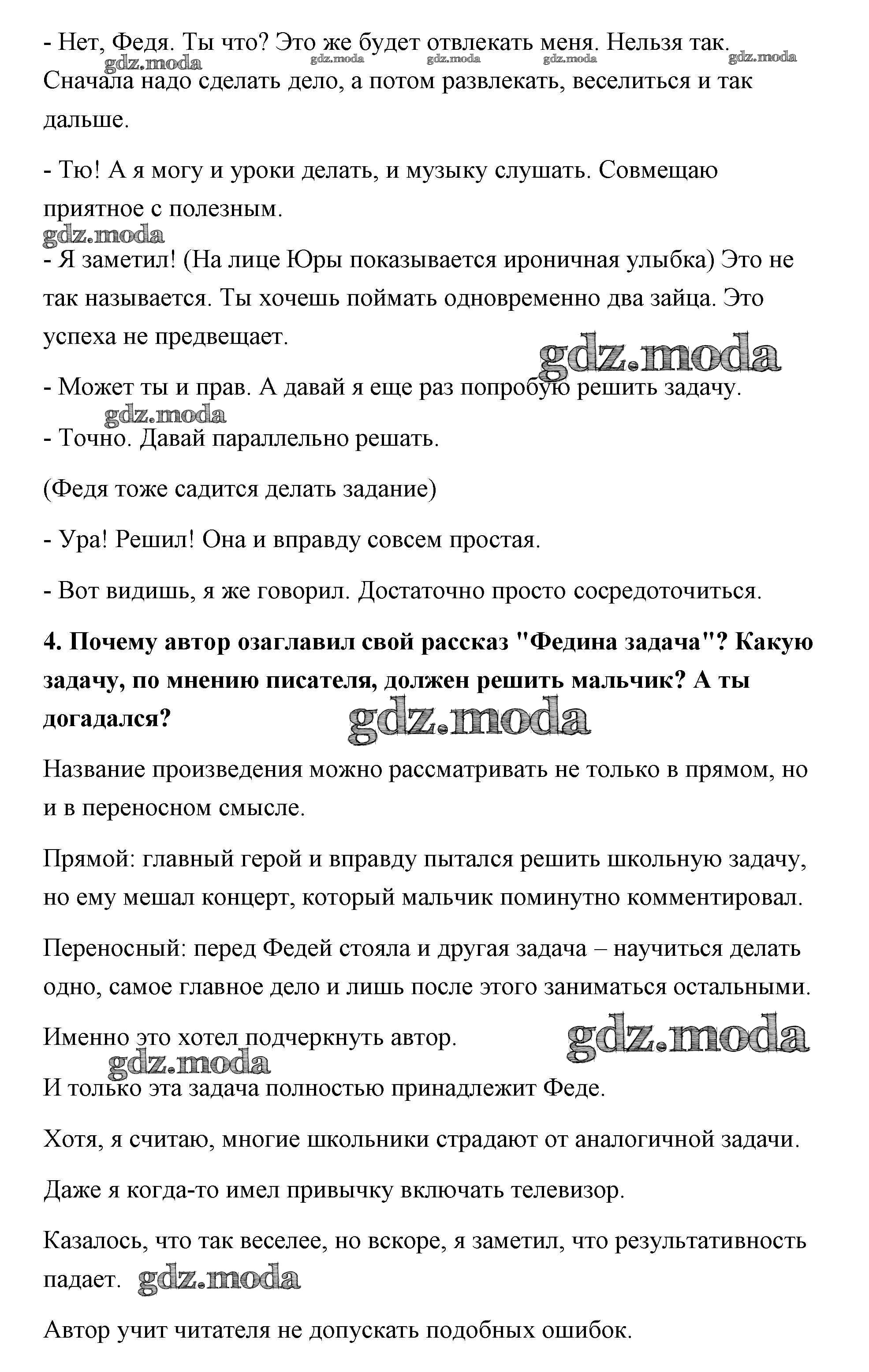 - Нет, Федя. Ты что? Это же будет отвлекать меня. Нельзя так. Сначала надо сделать дело, а потом развлекать, веселиться и так дальше.

gdz.moda gdz.moda gdz.moda gdz.moda gdz.moda

- Тю! А я могу и уроки делать, и музыку слушать. Совмещаю приятное с полезным.

gdz.moda

- Я заметил! (На лице Юры показывается ироничная улыбка) Это не так называется. Ты хочешь поймать одновременно два зайца. Это успеха не предвещает.

gdz.moda

- Может ты и прав. А давай я еще раз попробую решить задачу.

gdz.moda

- Точно. Давай параллельно решать.

(Федя тоже садится делать задание)

- Ура! Решил! Она и вправду совсем простая.

- Вот видишь, я же говорил. Достаточно просто сосредоточиться.

**4. Почему автор озаглавил свой рассказ "Федина задача"? Какую задачу, по мнению писателя, должен решить мальчик? А ты догадался?**

gdz.moda

Название произведения можно рассматривать не только в прямом, но и в переносном смысле.

Прямой: главный герой и вправду пытался решить школьную задачу, но ему мешал концерт, который мальчик поминутно комментировал.

Переносный: перед Федей стояла и другая задача – научиться делать одно, самое главное дело и лишь после этого заниматься остальными.

Именно это хотел подчеркнуть автор.

gdz.moda gdz.moda

И только эта задача полностью принадлежит Феде.

Хотя, я считаю, многие школьники страдают от аналогичной задачи.

Даже я когда-то имел привычку включать телевизор.

Казалось, что так веселее, но вскоре, я заметил, что результативность падает.

gdz.moda

Автор учит читателя не допускать подобных ошибок.